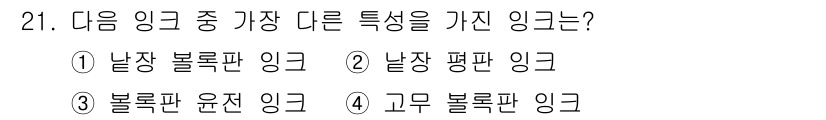 21. 다음 잉크 중 가장 다른 특성을 가진 잉크는?

① 낱장 볼록판 잉크　② 낱장 평판 잉크

③ 볼록판 윤전 잉크　④ 고무 볼록판 잉크